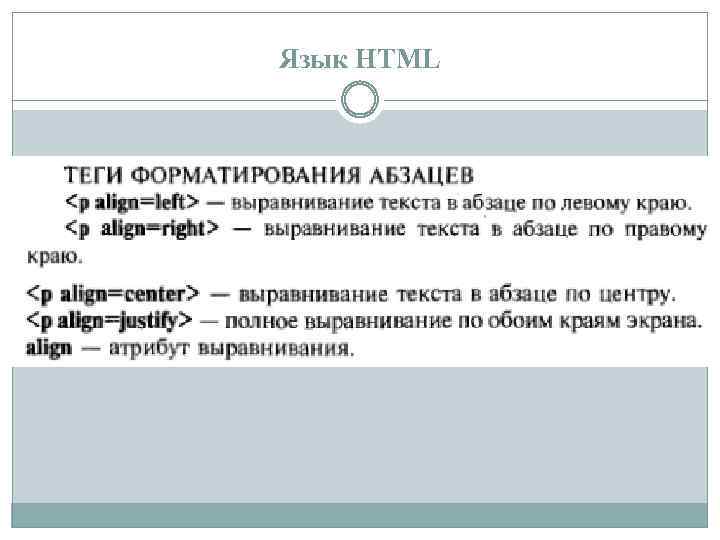 Язык HTML

ТЕГИ ФОРМАТИРОВАНИЯ АБЗАЦЕВ

<p align=left> — выравнивание текста в абзаце по левому краю.

<p align=right> — выравнивание текста в абзаце по правому краю.

<p align=center> — выравнивание текста в абзаце по центру.
<p align=justify> — полное выравнивание по обоим краям экрана.
align — атрибут выравнивания.